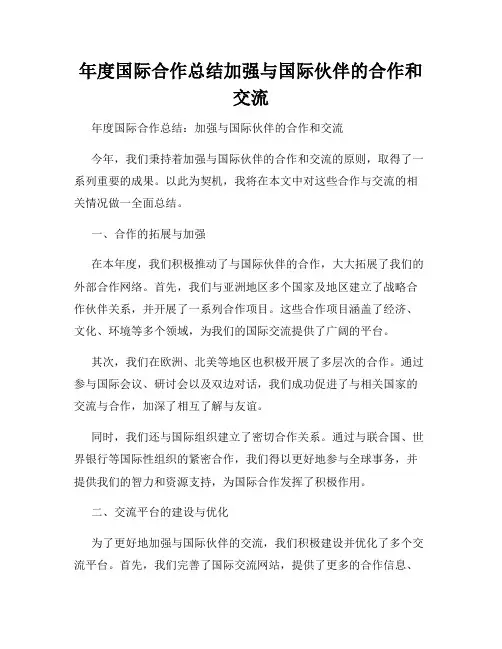 年度国际合作总结加强与国际伙伴的合作和交流

年度国际合作总结：加强与国际伙伴的合作和交流

今年，我们秉持着加强与国际伙伴的合作和交流的原则，取得了一系列重要的成果。以此为契机，我将在本文中对这些合作与交流的相关情况做一全面总结。

一、合作的拓展与加强

在本年度，我们积极推动了与国际伙伴的合作，大大拓展了我们的外部合作网络。首先，我们与亚洲地区多个国家及地区建立了战略合作伙伴关系，并开展了一系列合作项目。这些合作项目涵盖了经济、文化、环境等多个领域，为我们的国际交流提供了广阔的平台。

其次，我们在欧洲、北美等地区也积极开展了多层次的合作。通过参与国际会议、研讨会以及双边对话，我们成功促进了与相关国家的交流与合作，加深了相互了解与友谊。

同时，我们还与国际组织建立了密切合作关系。通过与联合国、世界银行等国际性组织的紧密合作，我们得以更好地参与全球事务，并提供我们的智力和资源支持，为国际合作发挥了积极作用。

二、交流平台的建设与优化

为了更好地加强与国际伙伴的交流，我们积极建设并优化了多个交流平台。首先，我们完善了国际交流网站，提供了更多的合作信息、